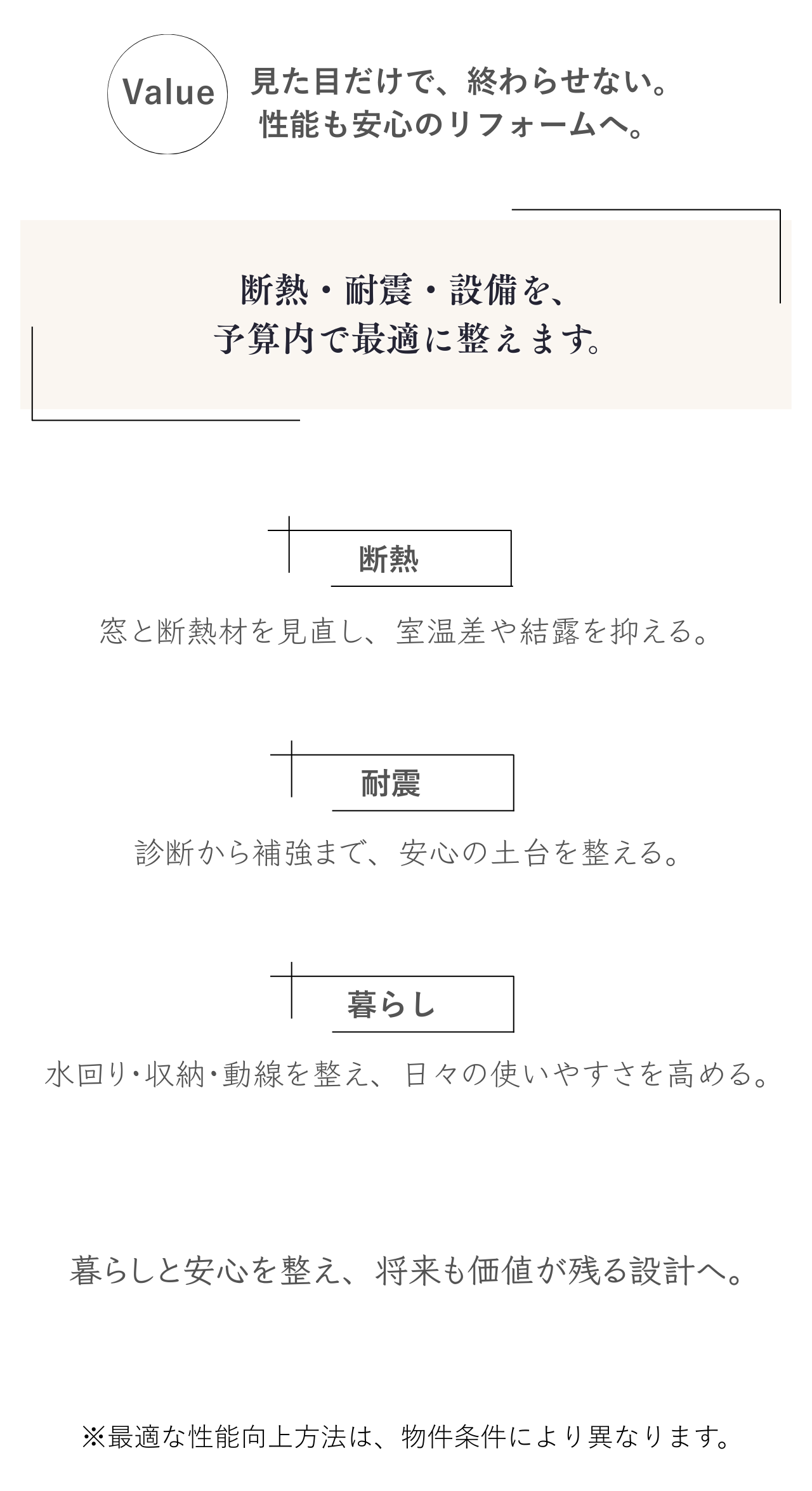 Value

見た目だけで、終わらせない。
性能も安心のリフォームへ。

断熱・耐震・設備を、
予算内で最適に整えます。

断熱

窓と断熱材を見直し、室温差や結露を抑える。

耐震

診断から補強まで、安心の土台を整える。

暮らし

水回り･収納･動線を整え、日々の使いやすさを高める。

暮らしと安心を整え、将来も価値が残る設計へ。

※最適な性能向上方法は、物件条件により異なります。